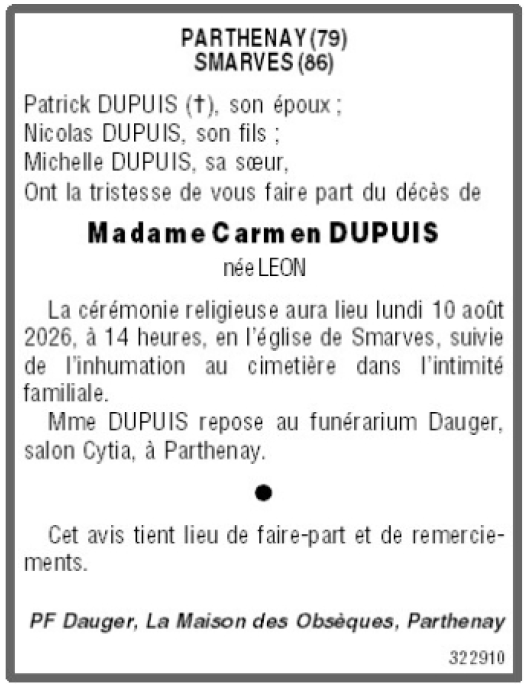 PARTHENAY (79)
SMARVES (86)

Patrick DUPUIS (†), son époux ;
Nicolas DUPUIS, son fils ;
Michelle DUPUIS, sa sœur,
Ont la tristesse de vous faire part du décès de

Madame Carmen DUPUIS

née LEON

La cérémonie religieuse aura lieu lundi 10 août 2026, à 14 heures, en l'église de Smarves, suivie de l'inhumation au cimetière dans l'intimité familiale.

Mme DUPUIS repose au funérarium Dauger, salon Cytia, à Parthenay.

•

Cet avis tient lieu de faire-part et de remerciements.

PF Dauger, La Maison des Obsèques, Parthenay

322910